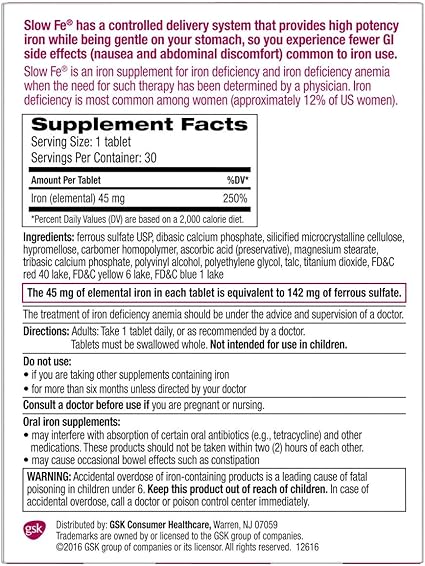 Slow Fe® has a controlled delivery system that provides high potency iron while being gentle on your stomach, so you experience fewer GI side effects (nausea and abdominal discomfort) common to iron use.

Slow Fe® is an iron supplement for iron deficiency and iron deficiency anemia when the need for such therapy has been determined by a physician. Iron deficiency is most common among women (approximately 12% of US women).

Supplement Facts
Serving Size: 1 tablet
Servings Per Container: 30

| Amount Per Tablet | %DV* |
|---|---|
| Iron (elemental) 45 mg | 250% |

*Percent Daily Values (DV) are based on a 2,000 calorie diet.

Ingredients: ferrous sulfate USP, dibasic calcium phosphate, silicified microcrystalline cellulose, hypromellose, carbomer homopolymer, ascorbic acid (preservative), magnesium stearate, tribasic calcium phosphate, polyvinyl alcohol, polyethylene glycol, talc, titanium dioxide, FD&C red 40 lake, FD&C yellow 6 lake, FD&C blue 1 lake

The 45 mg of elemental iron in each tablet is equivalent to 142 mg of ferrous sulfate.

The treatment of iron deficiency anemia should be under the advice and supervision of a doctor.

Directions: Adults: Take 1 tablet daily, or as recommended by a doctor.
Tablets must be swallowed whole. Not intended for use in children.

Do not use:
• if you are taking other supplements containing iron
• for more than six months unless directed by your doctor

Consult a doctor before use if you are pregnant or nursing.

Oral iron supplements:
• may interfere with absorption of certain oral antibiotics (e.g., tetracycline) and other medications. These products should not be taken within two (2) hours of each other.
• may cause occasional bowel effects such as constipation

WARNING: Accidental overdose of iron-containing products is a leading cause of fatal poisoning in children under 6. Keep this product out of reach of children. In case of accidental overdose, call a doctor or poison control center immediately.

gsk
Distributed by: GSK Consumer Healthcare, Warren, NJ 07059
Trademarks are owned by or licensed to the GSK group of companies.
©2016 GSK group of companies or its licensor. All rights reserved. 12616